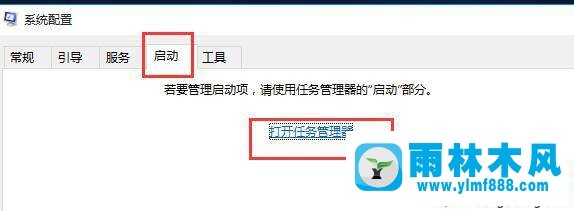 系统配置

常规 引导 服务 启动 工具

若要管理启动项，请使用任务管理器的"启动"部分。

打开任务管理器

雨林木风
www.ylmf888.com